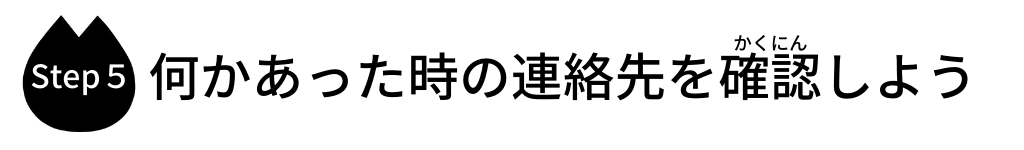 Step 5 何かあった時の連絡先を確認(かくにん)しよう